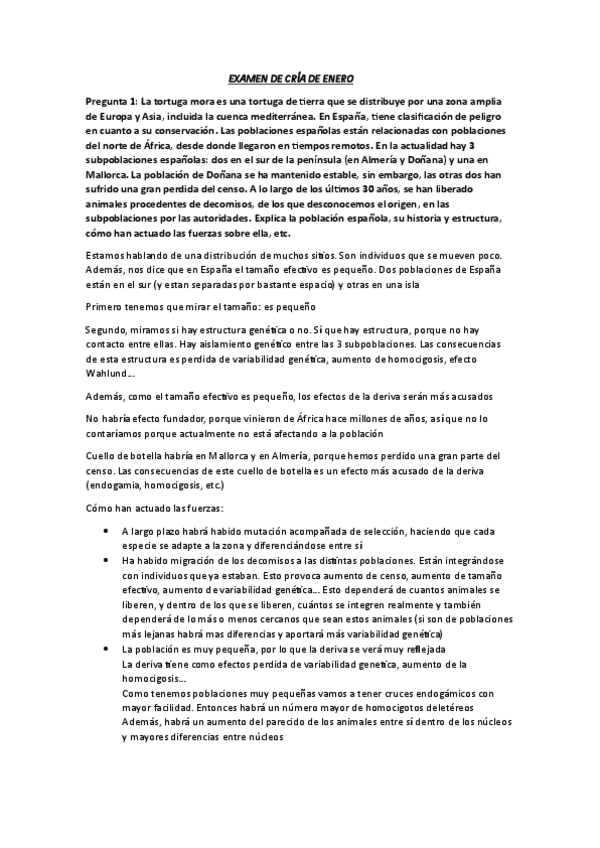 EXAMEN DE CRÍA DE ENERO

Pregunta 1: La tortuga mora es una tortuga de tierra que se distribuye por una zona amplia de Europa y Asia, incluida la cuenca mediterránea. En España, tiene clasificación de peligro en cuanto a su conservación. Las poblaciones españolas están relacionadas con poblaciones del norte de África, desde donde llegaron en tiempos remotos. En la actualidad hay 3 subpoblaciones españolas: dos en el sur de la península (en Almería y Doñana) y una en Mallorca. La población de Doñana se ha mantenido estable, sin embargo, las otras dos han sufrido una gran perdida del censo. A lo largo de los últimos 30 años, se han liberado animales procedentes de decomisos, de los que desconocemos el origen, en las subpoblaciones por las autoridades. Explica la población española, su historia y estructura, cómo han actuado las fuerzas sobre ella, etc.

Estamos hablando de una distribución de muchos sitios. Son individuos que se mueven poco. Además, nos dice que en España el tamaño efectivo es pequeño. Dos poblaciones de España están en el sur (y estan separadas por bastante espacio) y otras en una isla

Primero tenemos que mirar el tamaño: es pequeño

Segundo, miramos si hay estructura genética o no. Sí que hay estructura, porque no hay contacto entre ellas. Hay aislamiento genético entre las 3 subpoblaciones. Las consecuencias de esta estructura es perdida de variabilidad genética, aumento de homocigosis, efecto Wahlund...

Además, como el tamaño efectivo es pequeño, los efectos de la deriva serán más acusados

No habría efecto fundador, porque vinieron de África hace millones de años, así que no lo contaríamos porque actualmente no está afectando a la población

Cuello de botella habría en Mallorca y en Almería, porque hemos perdido una gran parte del censo. Las consecuencias de este cuello de botella es un efecto más acusado de la deriva (endogamia, homocigosis, etc.)

Cómo han actuado las fuerzas:

• A largo plazo habrá habido mutación acompañada de selección, haciendo que cada especie se adapte a la zona y diferenciándose entre sí
• Ha habido migración de los decomisos a las distintas poblaciones. Están integrándose con individuos que ya estaban. Esto provoca aumento de censo, aumento de tamaño efectivo, aumento de variabilidad genética... Esto dependerá de cuantos animales se liberen, y dentro de los que se liberen, cuántos se integren realmente y también dependerá de lo más o menos cercanos que sean estos animales (si son de poblaciones más lejanas habrá mas diferencias y aportará más variabilidad genética)
• La población es muy pequeña, por lo que la deriva se verá muy reflejada
La deriva tiene como efectos perdida de variabilidad genetica, aumento de la homocigosis...
Como tenemos poblaciones muy pequeñas vamos a tener cruces endogámicos con mayor facilidad. Entonces habrá un número mayor de homocigotos deletéreos
Además, habrá un aumento del parecido de los animales entre sí dentro de los núcleos y mayores diferencias entre núcleos